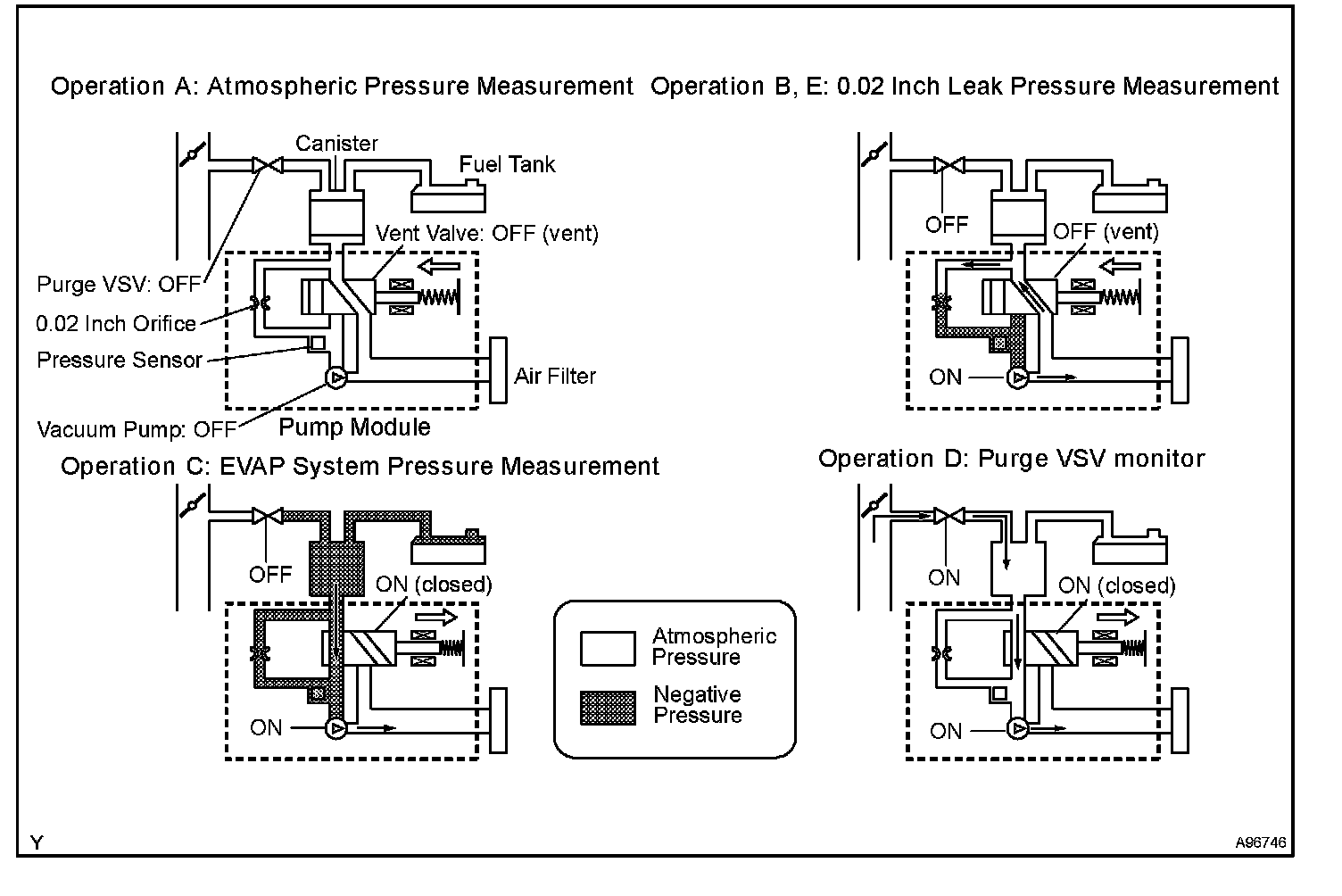 Operation A: Atmospheric Pressure Measurement

Canister

Fuel Tank

Vent Valve: OFF (vent)

Purge VSV: OFF

0.02 Inch Orifice

Pressure Sensor

Air Filter

Vacuum Pump: OFF

Pump Module

Operation B, E: 0.02 Inch Leak Pressure Measurement

OFF

OFF (vent)

ON

Operation C: EVAP System Pressure Measurement

OFF

ON (closed)

ON

Atmospheric Pressure

Negative Pressure

Operation D: Purge VSV monitor

ON

ON (closed)

ON

Y

A96746